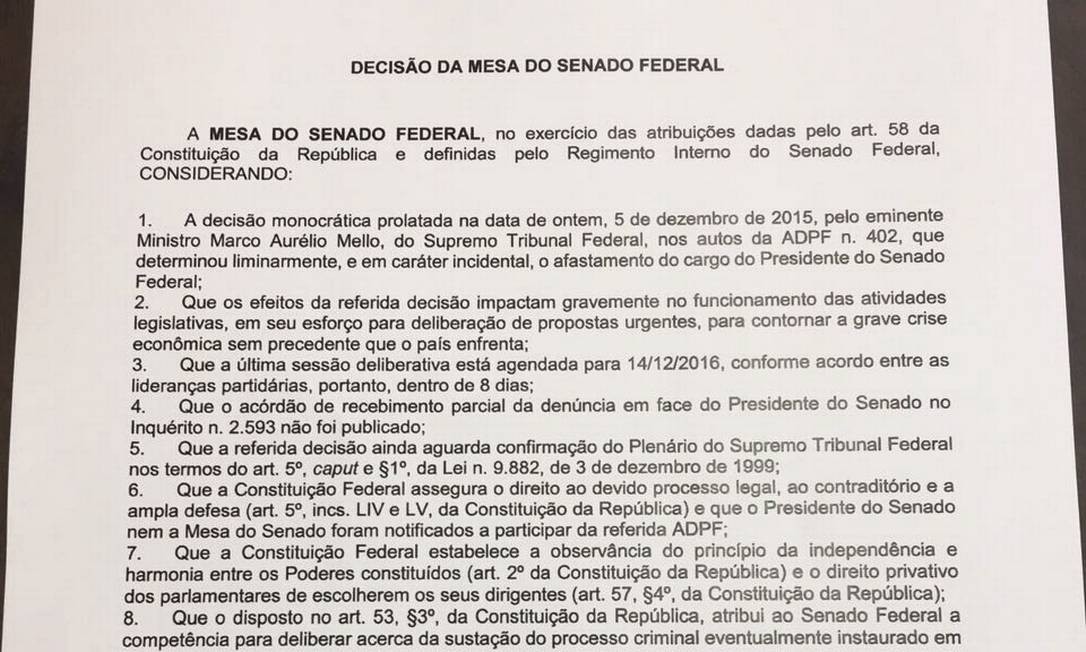 DECISÃO DA MESA DO SENADO FEDERAL

A MESA DO SENADO FEDERAL, no exercício das atribuições dadas pelo art. 58 da Constituição da República e definidas pelo Regimento Interno do Senado Federal, CONSIDERANDO:

1. A decisão monocrática prolatada na data de ontem, 5 de dezembro de 2015, pelo eminente Ministro Marco Aurélio Mello, do Supremo Tribunal Federal, nos autos da ADPF n. 402, que determinou liminarmente, e em caráter incidental, o afastamento do cargo do Presidente do Senado Federal;
2. Que os efeitos da referida decisão impactam gravemente no funcionamento das atividades legislativas, em seu esforço para deliberação de propostas urgentes, para contornar a grave crise econômica sem precedente que o país enfrenta;
3. Que a última sessão deliberativa está agendada para 14/12/2016, conforme acordo entre as lideranças partidárias, portanto, dentro de 8 dias;
4. Que o acórdão de recebimento parcial da denúncia em face do Presidente do Senado no Inquérito n. 2.593 não foi publicado;
5. Que a referida decisão ainda aguarda confirmação do Plenário do Supremo Tribunal Federal nos termos do art. 5º, caput e §1º, da Lei n. 9.882, de 3 de dezembro de 1999;
6. Que a Constituição Federal assegura o direito ao devido processo legal, ao contraditório e a ampla defesa (art. 5º, incs. LIV e LV, da Constituição da República) e que o Presidente do Senado nem a Mesa do Senado foram notificados a participar da referida ADPF;
7. Que a Constituição Federal estabelece a observância do princípio da independência e harmonia entre os Poderes constituídos (art. 2º da Constituição da República) e o direito privativo dos parlamentares de escolherem os seus dirigentes (art. 57, §4º, da Constituição da República);
8. Que o disposto no art. 53, §3º, da Constituição da República, atribui ao Senado Federal a competência para deliberar acerca da sustação do processo criminal eventualmente instaurado em